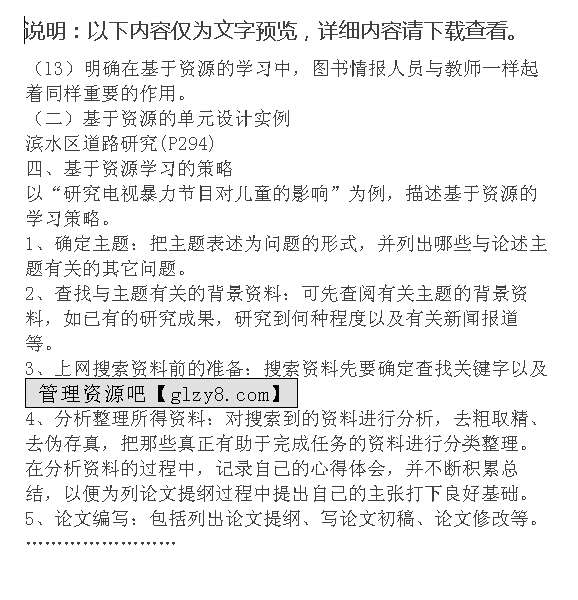 说明：以下内容仅为文字预览，详细内容请下载查看。

（13）明确在基于资源的学习中，图书情报人员与教师一样起着同样重要的作用。
（二）基于资源的单元设计实例
滨水区道路研究(P294)
四、基于资源学习的策略
以“研究电视暴力节目对儿童的影响”为例，描述基于资源的学习策略。
1、确定主题：把主题表述为问题的形式，并列出哪些与论述主题有关的其它问题。
2、查找与主题有关的背景资料：可先查阅有关主题的背景资料，如已有的研究成果，研究到何种程度以及有关新闻报道等。
3、上网搜索资料前的准备：搜索资料先要确定查找关键字以及
管理资源吧【glzy8.com】
4、分析整理所得资料：对搜索到的资料进行分析，去粗取精、去伪存真，把那些真正有助于完成任务的资料进行分类整理。在分析资料的过程中，记录自己的心得体会，并不断积累总结，以便为列论文提纲过程中提出自己的主张打下良好基础。
5、论文编写：包括列出论文提纲、写论文初稿、论文修改等。
……………………